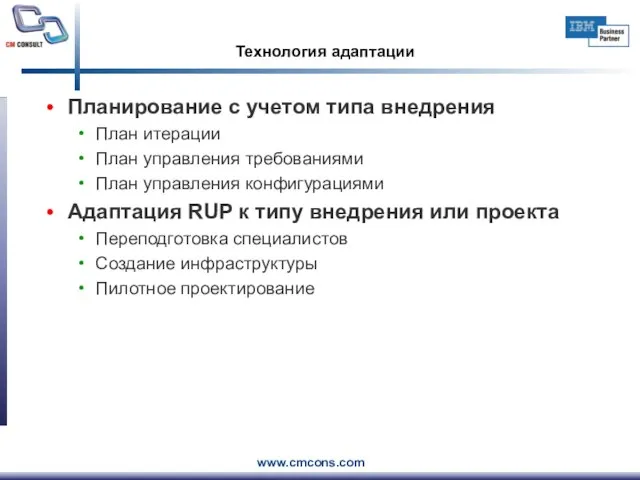 CM CONSULT

IBM Business Partner

Технология адаптации

• Планирование с учетом типа внедрения
  • План итерации
  • План управления требованиями
  • План управления конфигурациями
• Адаптация RUP к типу внедрения или проекта
  • Переподготовка специалистов
  • Создание инфраструктуры
  • Пилотное проектирование

www.cmcons.com